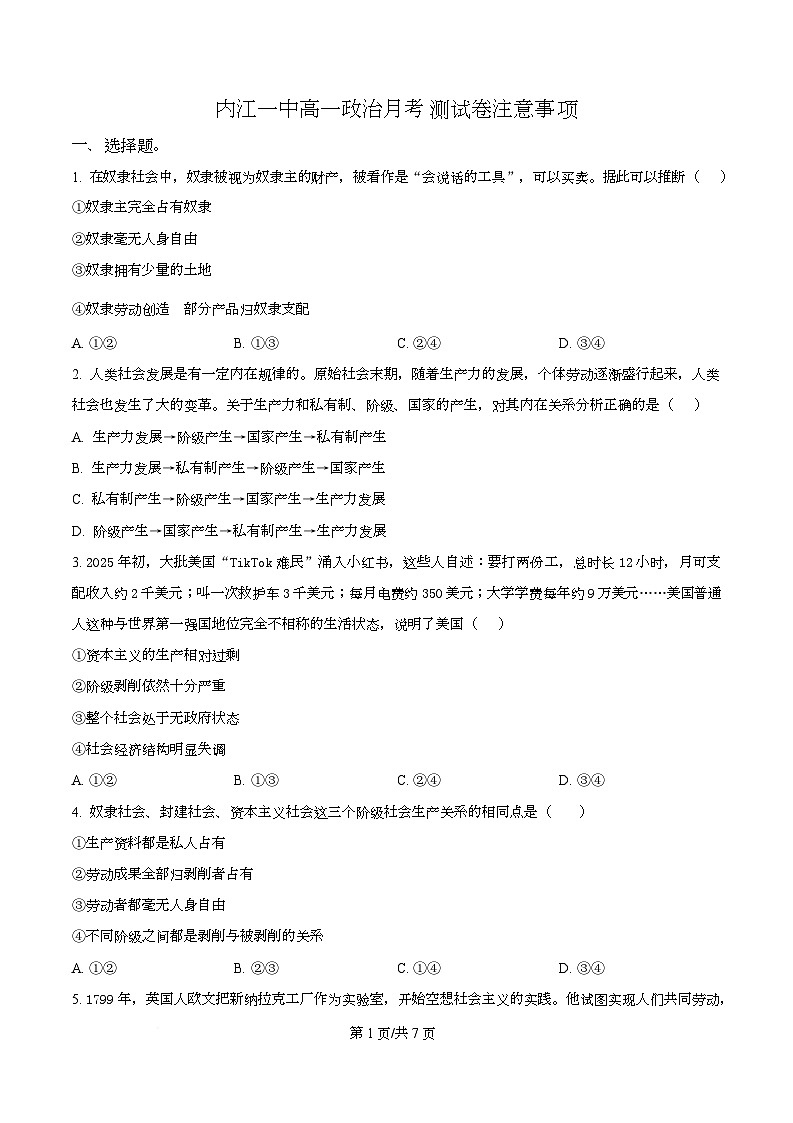 内江一中高一政治月考 测试卷注意事项

一、选择题。

1. 在奴隶社会中，奴隶被视为奴隶主的财产，被看作是“会说话的工具”，可以买卖。据此可以推断（　）

①奴隶主完全占有奴隶

②奴隶毫无人身自由

③奴隶拥有少量的土地

④奴隶劳动创造　部分产品归奴隶支配

A. ①②　　B. ①③　　C. ②④　　D. ③④

2. 人类社会发展是有一定内在规律的。原始社会末期，随着生产力的发展，个体劳动逐渐盛行起来，人类社会也发生了大的变革。关于生产力和私有制、阶级、国家的产生，对其内在关系分析正确的是（　）

A. 生产力发展→阶级产生→国家产生→私有制产生

B. 生产力发展→私有制产生→阶级产生→国家产生

C. 私有制产生→阶级产生→国家产生→生产力发展

D. 阶级产生→国家产生→私有制产生→生产力发展

3. 2025 年初，大批美国“TikTok 难民”涌入小红书，这些人自述：要打两份工，总时长 12 小时，月可支配收入约 2 千美元；叫一次救护车 3 千美元；每月电费约 350 美元；大学学费每年约 9 万美元……美国普通人这种与世界第一强国地位完全不相称的生活状态，说明了美国（　）

①资本主义的生产相对过剩

②阶级剥削依然十分严重

③整个社会处于无政府状态

④社会经济结构明显失调

A. ①②　　B. ①③　　C. ②④　　D. ③④

4. 奴隶社会、封建社会、资本主义社会这三个阶级社会生产关系的相同点是（　）

①生产资料都是私人占有

②劳动成果全部归剥削者占有

③劳动者都毫无人身自由

④不同阶级之间都是剥削与被剥削的关系

A. ①②　　B. ②③　　C. ①④　　D. ③④

5. 1799 年，英国人欧文把新纳拉克工厂作为实验室，开始空想社会主义的实践。他试图实现人们共同劳动，

第 1 页/共 7 页